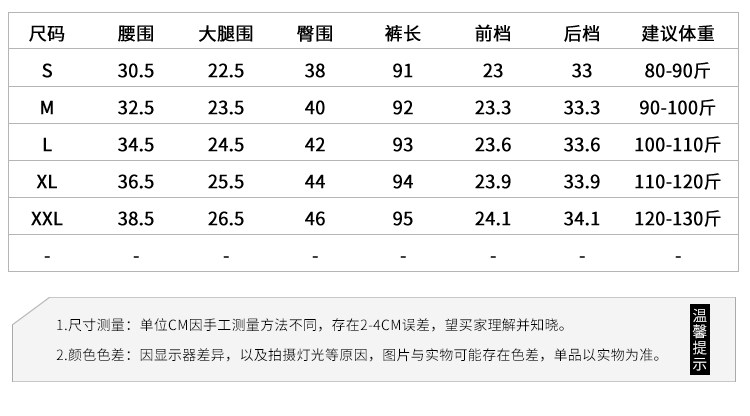 | 尺码 | 腰围 | 大腿围 | 臀围 | 裤长 | 前档 | 后档 | 建议体重 |
|---|---|---|---|---|---|---|---|
| S | 30.5 | 22.5 | 38 | 91 | 23 | 33 | 80-90斤 |
| M | 32.5 | 23.5 | 40 | 92 | 23.3 | 33.3 | 90-100斤 |
| L | 34.5 | 24.5 | 42 | 93 | 23.6 | 33.6 | 100-110斤 |
| XL | 36.5 | 25.5 | 44 | 94 | 23.9 | 33.9 | 110-120斤 |
| XXL | 38.5 | 26.5 | 46 | 95 | 24.1 | 34.1 | 120-130斤 |
| - | - | - | - | - | - | - | - |

1.尺寸测量：单位CM因手工测量方法不同，存在2-4CM误差，望买家理解并知晓。

2.颜色色差：因显示器差异，以及拍摄灯光等原因，图片与实物可能存在色差，单品以实物为准。

温馨提示